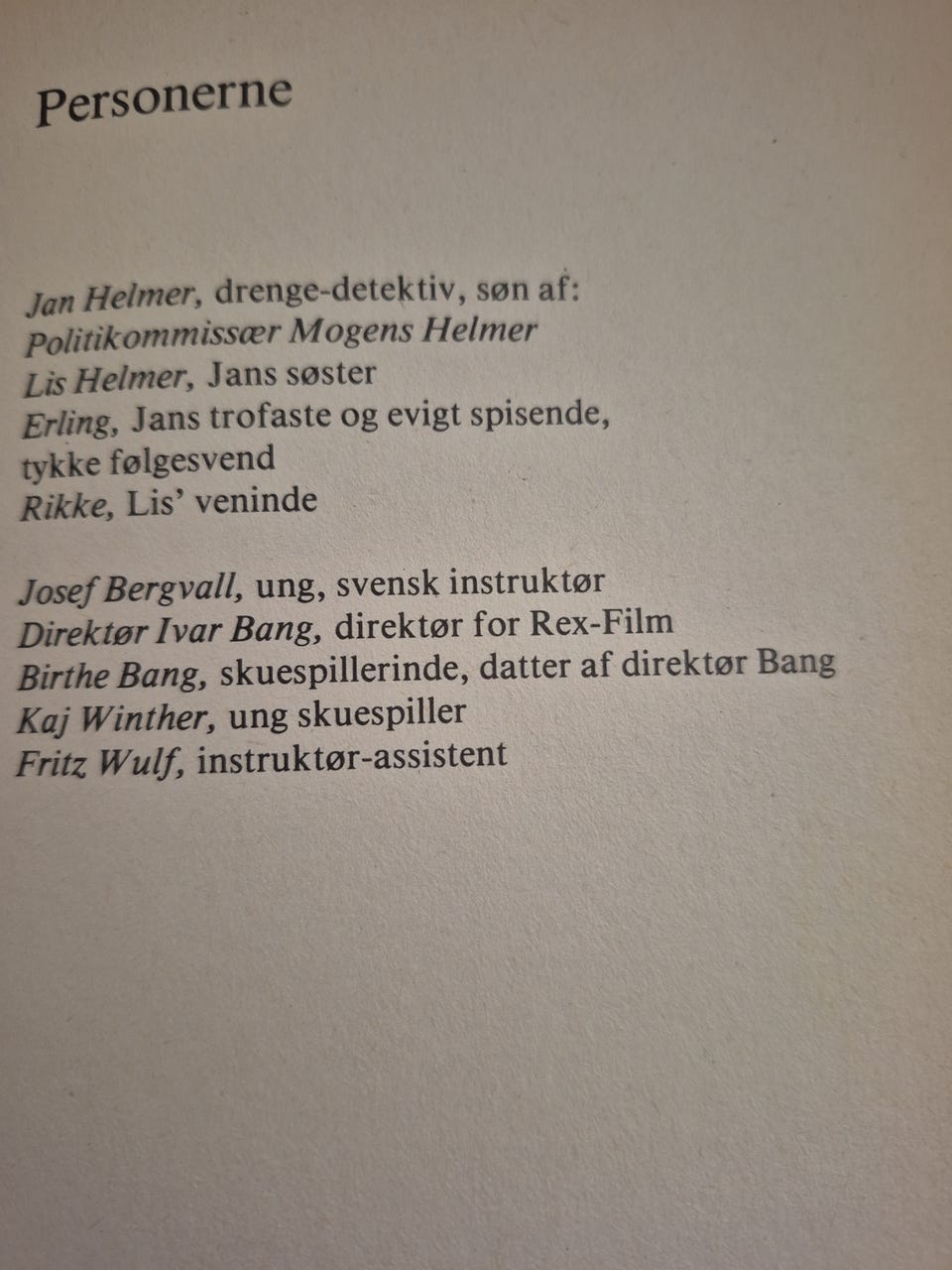 Personerne

Jan Helmer, drenge-detektiv, søn af:
Politikommissær Mogens Helmer
Lis Helmer, Jans søster
Erling, Jans trofaste og evigt spisende, tykke følgesvend
Rikke, Lis' veninde

Josef Bergvall, ung, svensk instruktør
Direktør Ivar Bang, direktør for Rex-Film
Birthe Bang, skuespillerinde, datter af direktør Bang
Kaj Winther, ung skuespiller
Fritz Wulf, instruktør-assistent